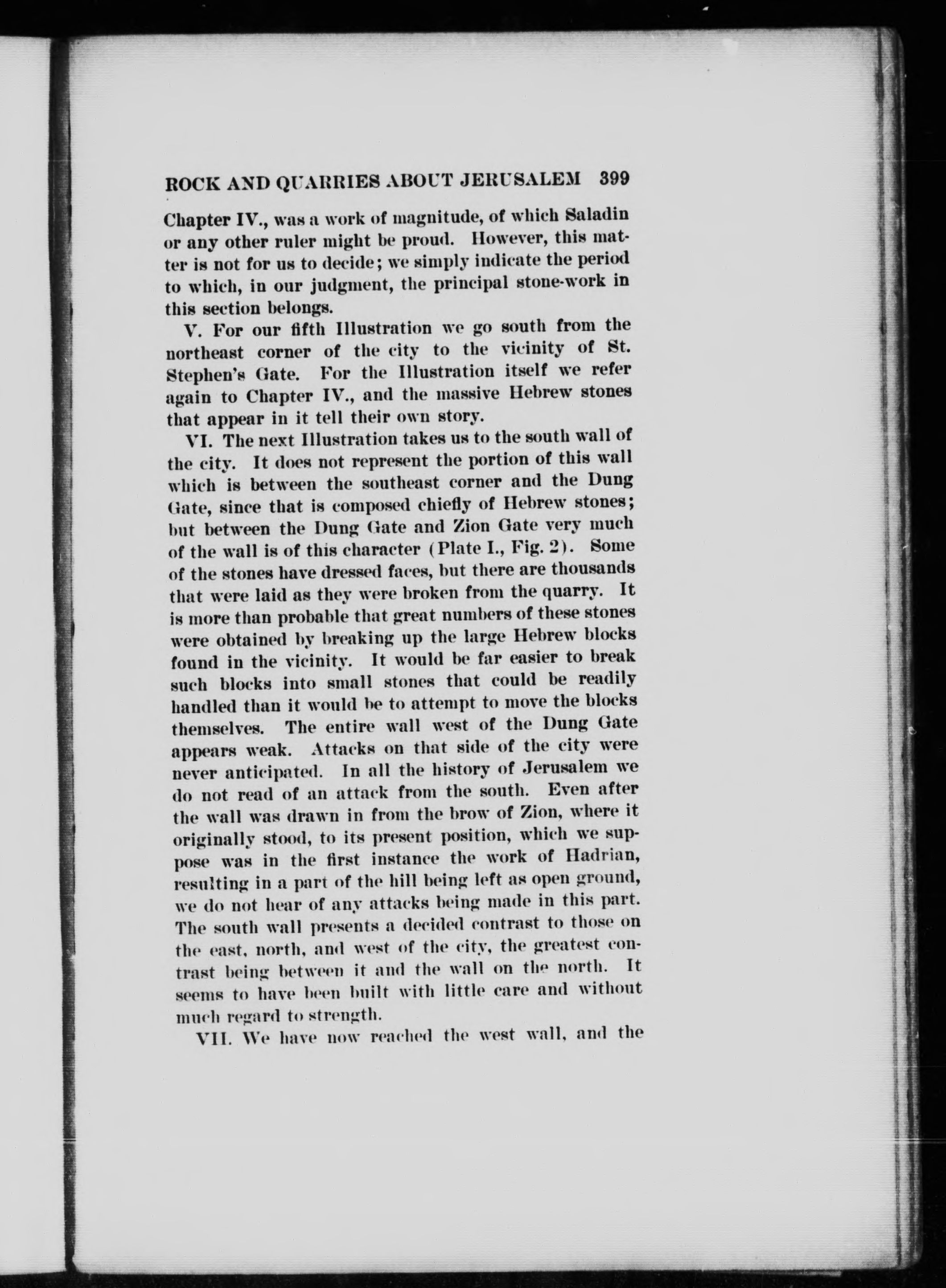 ROCK AND QUARRIES ABOUT JERUSALEM 399

Chapter IV., was a work of magnitude, of which Saladin or any other ruler might be proud. However, this matter is not for us to decide; we simply indicate the period to which, in our judgment, the principal stone-work in this section belongs.

V. For our fifth Illustration we go south from the northeast corner of the city to the vicinity of St. Stephen's Gate. For the Illustration itself we refer again to Chapter IV., and the massive Hebrew stones that appear in it tell their own story.

VI. The next Illustration takes us to the south wall of the city. It does not represent the portion of this wall which is between the southeast corner and the Dung Gate, since that is composed chiefly of Hebrew stones; but between the Dung Gate and Zion Gate very much of the wall is of this character (Plate I., Fig. 2). Some of the stones have dressed faces, but there are thousands that were laid as they were broken from the quarry. It is more than probable that great numbers of these stones were obtained by breaking up the large Hebrew blocks found in the vicinity. It would be far easier to break such blocks into small stones that could be readily handled than it would be to attempt to move the blocks themselves. The entire wall west of the Dung Gate appears weak. Attacks on that side of the city were never anticipated. In all the history of Jerusalem we do not read of an attack from the south. Even after the wall was drawn in from the brow of Zion, where it originally stood, to its present position, which we suppose was in the first instance the work of Hadrian, resulting in a part of the hill being left as open ground, we do not hear of any attacks being made in this part. The south wall presents a decided contrast to those on the east, north, and west of the city, the greatest contrast being between it and the wall on the north. It seems to have been built with little care and without much regard to strength.

VII. We have now reached the west wall, and the